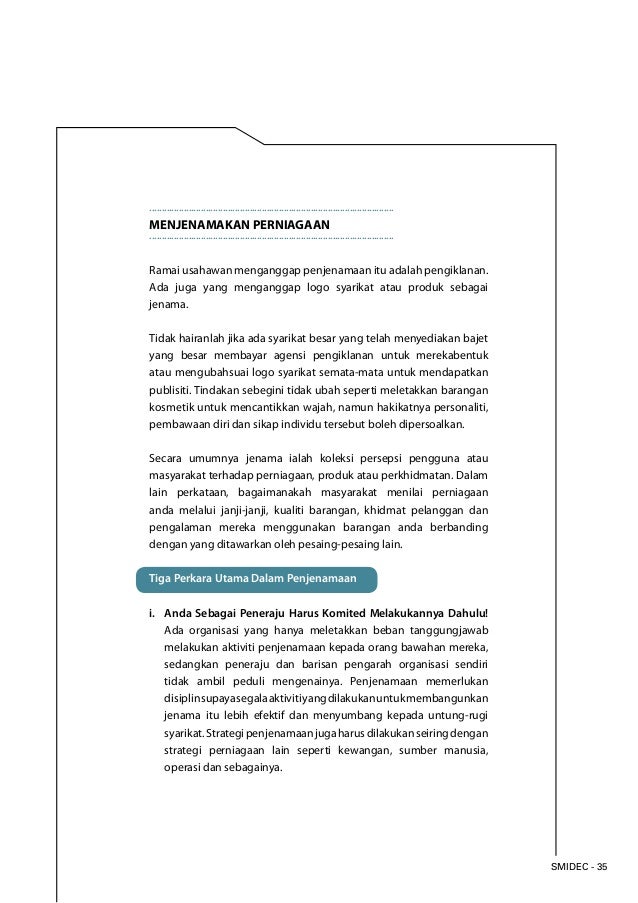 MENJENAMAKAN PERNIAGAAN

Ramai usahawan menganggap penjenamaan itu adalah pengiklanan. Ada juga yang menganggap logo syarikat atau produk sebagai jenama.

Tidak hairanlah jika ada syarikat besar yang telah menyediakan bajet yang besar membayar agensi pengiklanan untuk merekabentuk atau mengubahsuai logo syarikat semata-mata untuk mendapatkan publisiti. Tindakan sebegini tidak ubah seperti meletakkan barangan kosmetik untuk mencantikkan wajah, namun hakikatnya personaliti, pembawaan diri dan sikap individu tersebut boleh dipersoalkan.

Secara umumnya jenama ialah koleksi persepsi pengguna atau masyarakat terhadap perniagaan, produk atau perkhidmatan. Dalam lain perkataan, bagaimanakah masyarakat menilai perniagaan anda melalui janji-janji, kualiti barangan, khidmat pelanggan dan pengalaman mereka menggunakan barangan anda berbanding dengan yang ditawarkan oleh pesaing-pesaing lain.

Tiga Perkara Utama Dalam Penjenamaan

i. Anda Sebagai Peneraju Harus Komited Melakukannya Dahulu!
Ada organisasi yang hanya meletakkan beban tanggungjawab melakukan aktiviti penjenamaan kepada orang bawahan mereka, sedangkan peneraju dan barisan pengarah organisasi sendiri tidak ambil peduli mengenainya. Penjenamaan memerlukan disiplin supaya segala aktiviti yang dilakukan untuk membangunkan jenama itu lebih efektif dan menyumbang kepada untung-rugi syarikat. Strategi penjenamaan juga harus dilakukan seiring dengan strategi perniagaan lain seperti kewangan, sumber manusia, operasi dan sebagainya.

SMIDEC - 35